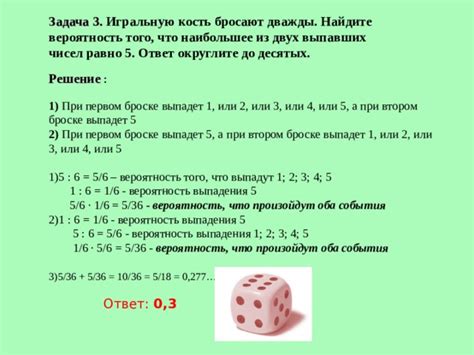 Задача 3. Игральную кость бросают дважды. Найдите вероятность того, что наибольшее из двух выпавших чисел равно 5. Ответ округлите до десятых.

Решение :

1) При первом броске выпадет 1, или 2, или 3, или 4, или 5, а при втором броске выпадет 5
2) При первом броске выпадет 5, а при втором броске выпадет 1, или 2, или 3, или 4, или 5

1)5 : 6 = 5/6 – вероятность того, что выпадут 1; 2; 3; 4; 5
1 : 6 = 1/6 - вероятность выпадения 5
5/6 · 1/6 = 5/36 - вероятность, что произойдут оба события
2)1 : 6 = 1/6 - вероятность выпадения 5
5 : 6 = 5/6 - вероятность выпадения 1; 2; 3; 4; 5
1/6 · 5/6 = 5/36 - вероятность, что произойдут оба события

3)5/36 + 5/36 = 10/36 = 5/18 = 0,277…

Ответ: 0,3